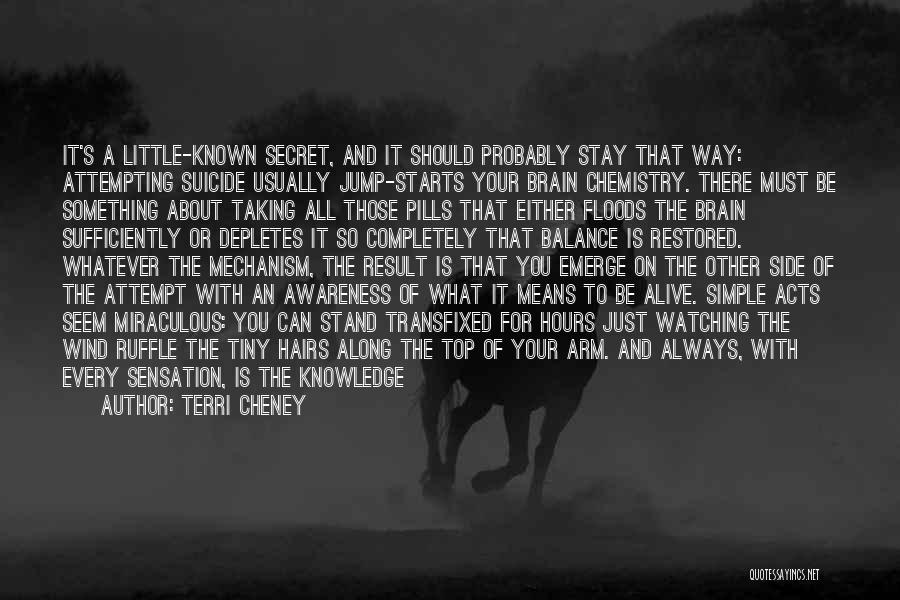 IT'S A LITTLE-KNOWN SECRET, AND IT SHOULD PROBABLY STAY THAT WAY: ATTEMPTING SUICIDE USUALLY JUMP-STARTS YOUR BRAIN CHEMISTRY. THERE MUST BE SOMETHING ABOUT TAKING ALL THOSE PILLS THAT EITHER FLOODS THE BRAIN SUFFICIENTLY OR DEPLETES IT SO COMPLETELY THAT BALANCE IS RESTORED. WHATEVER THE MECHANISM, THE RESULT IS THAT YOU EMERGE ON THE OTHER SIDE OF THE ATTEMPT WITH AN AWARENESS OF WHAT IT MEANS TO BE ALIVE. SIMPLE ACTS SEEM MIRACULOUS: YOU CAN STAND TRANSFIXED FOR HOURS JUST WATCHING THE WIND RUFFLE THE TINY HAIRS ALONG THE TOP OF YOUR ARM. AND ALWAYS, WITH EVERY SENSATION, IS THE KNOWLEDGE

AUTHOR: TERRI CHENEY

QUOTESSAYINGS.NET